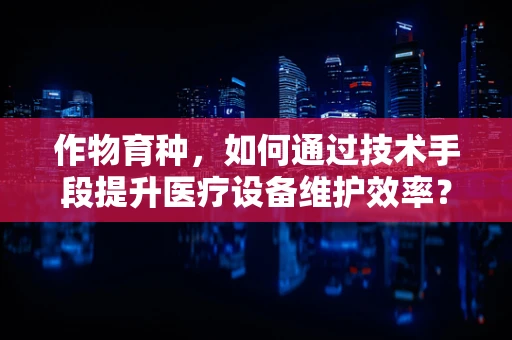 作物育种，如何通过技术手段提升医疗设备维护效率？